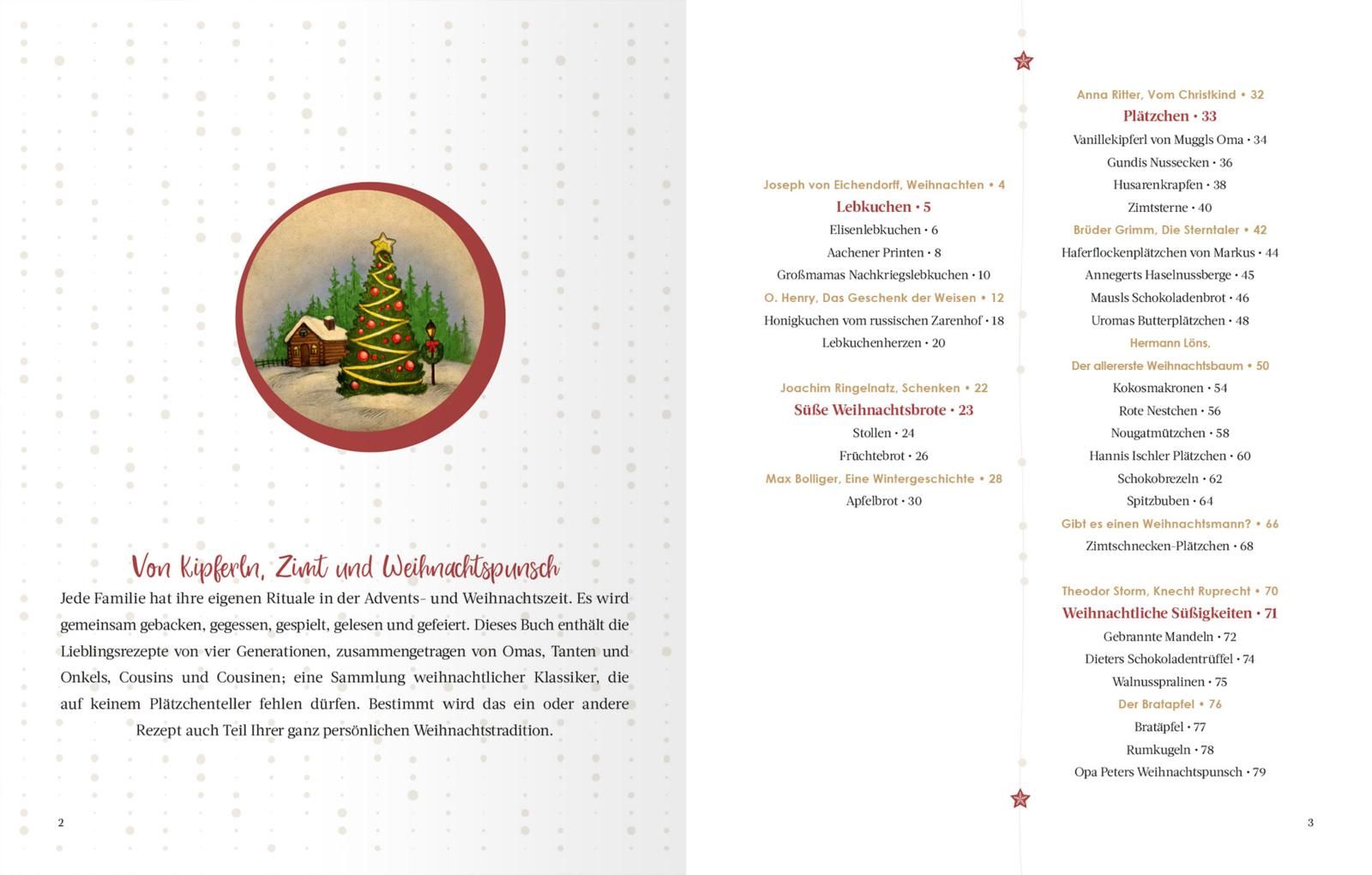 Von Kipferln, Zimt und Weihnachtspunsch

Jede Familie hat ihre eigenen Rituale in der Advents- und Weihnachtszeit. Es wird gemeinsam gebacken, gegessen, gespielt, gelesen und gefeiert. Dieses Buch enthält die Lieblingsrezepte von vier Generationen, zusammengetragen von Omas, Tanten und Onkels, Cousins und Cousinen; eine Sammlung weihnachtlicher Klassiker, die auf keinem Plätzchenteller fehlen dürfen. Bestimmt wird das ein oder andere Rezept auch Teil Ihrer ganz persönlichen Weihnachtstradition.

2

Joseph von Eichendorff, Weihnachten • 4
Lebkuchen • 5
Elisenlebkuchen • 6
Aachener Printen • 8
Großmamas Nachkriegslebkuchen • 10
O. Henry, Das Geschenk der Weisen • 12
Honigkuchen vom russischen Zarenhof • 18
Lebkuchenherzen • 20

Joachim Ringelnatz, Schenken • 22
Süße Weihnachtsbrote • 23
Stollen • 24
Früchtebrot • 26
Max Bolliger, Eine Wintergeschichte • 28
Apfelbrot • 30

Anna Ritter, Vom Christkind • 32
Plätzchen • 33
Vanillekipferl von Muggls Oma • 34
Gundis Nussecken • 36
Husarenkrapfen • 38
Zimtsterne • 40
Brüder Grimm, Die Sterntaler • 42
Haferflockenplätzchen von Markus • 44
Annegerts Haselnussberge • 45
Mausls Schokoladenbrot • 46
Uromas Butterplätzchen • 48
Hermann Löns, Der allererste Weihnachtsbaum • 50
Kokosmakronen • 54
Rote Nestchen • 56
Nougatmützchen • 58
Hannis Ischler Plätzchen • 60
Schokobrezeln • 62
Spitzbuben • 64
Gibt es einen Weihnachtsmann? • 66
Zimtschnecken-Plätzchen • 68

Theodor Storm, Knecht Ruprecht • 70
Weihnachtliche Süßigkeiten • 71
Gebrannte Mandeln • 72
Dieters Schokoladentrüffel • 74
Walnusspralinen • 75
Der Bratapfel • 76
Bratäpfel • 77
Rumkugeln • 78
Opa Peters Weihnachtspunsch • 79

3